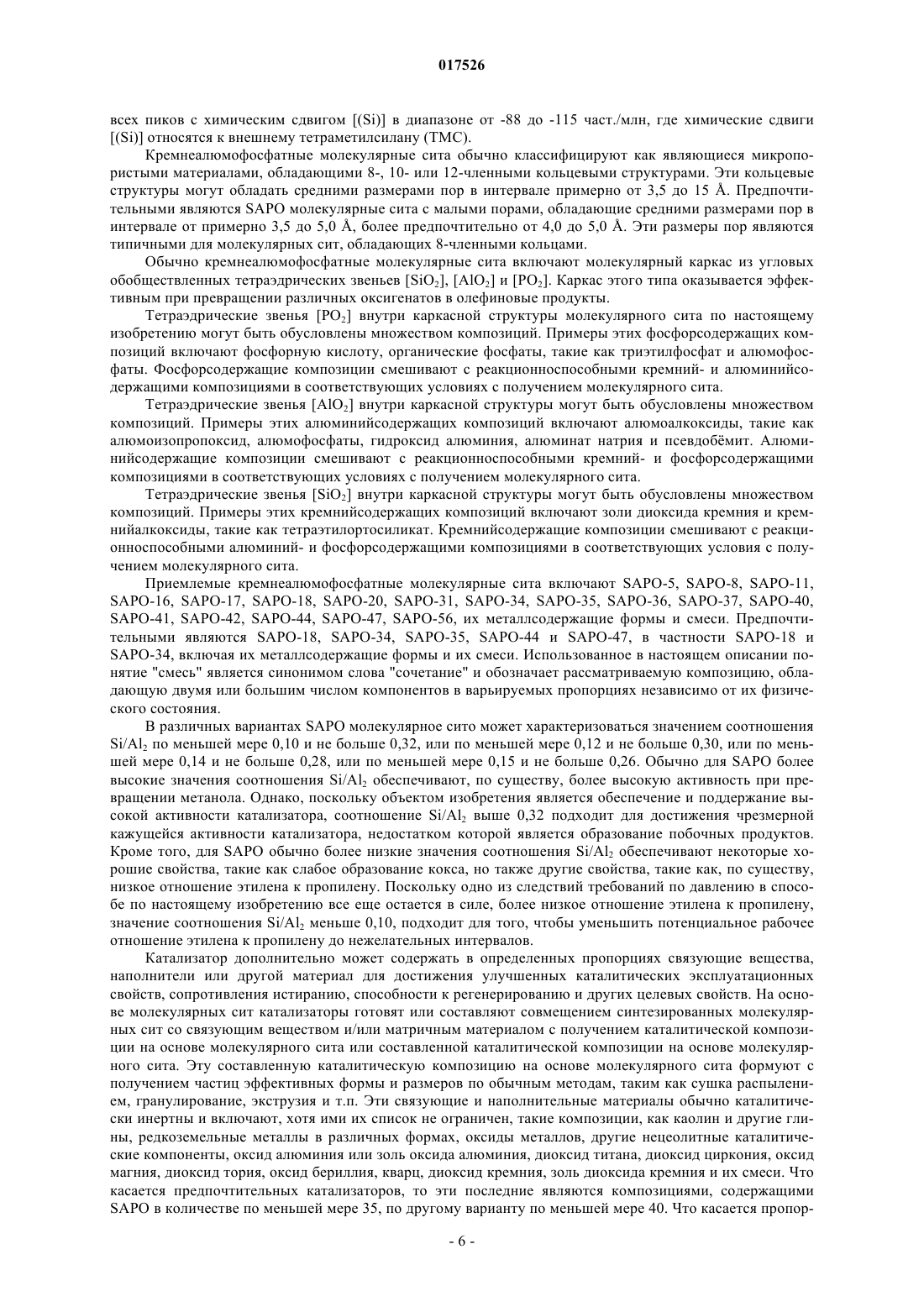 017526

всех пиков с химическим сдвигом [(Si)] в диапазоне от -88 до -115 част./млн, где химические сдвиги [(Si)] относятся к внешнему тетраметилсилану (ТМС).

Кремнеалюмофосфатные молекулярные сита обычно классифицируют как являющиеся микропористыми материалами, обладающими 8-, 10- или 12-членными кольцевыми структурами. Эти кольцевые структуры могут обладать средними размерами пор в интервале примерно от 3,5 до 15 Å. Предпочтительными являются SAPO молекулярные сита с малыми порами, обладающие средними размерами пор в интервале от примерно 3,5 до 5,0 Å, более предпочтительно от 4,0 до 5,0 Å. Эти размеры пор являются типичными для молекулярных сит, обладающих 8-членными кольцами.

Обычно кремнеалюмофосфатные молекулярные сита включают молекулярный каркас из угловых обобществленных тетраэдрических звеньев [$SiO_2$], [$AlO_2$] и [$PO_2$]. Каркас этого типа оказывается эффективным при превращении различных оксигенатов в олефиновые продукты.

Тетраэдрические звенья [$PO_2$] внутри каркасной структуры молекулярного сита по настоящему изобретению могут быть обусловлены множеством композиций. Примеры этих фосфорсодержащих композиций включают фосфорную кислоту, органические фосфаты, такие как триэтилфосфат и алюмофосфаты. Фосфорсодержащие композиции смешивают с реакционноспособными кремний- и алюминийсодержащими композициями в соответствующих условиях с получением молекулярного сита.

Тетраэдрические звенья [$AlO_2$] внутри каркасной структуры могут быть обусловлены множеством композиций. Примеры этих алюминийсодержащих композиций включают алюмоалкоксиды, такие как алюмоизопропоксид, алюмофосфаты, гидроксид алюминия, алюминат натрия и псевдобёмит. Алюминийсодержащие композиции смешивают с реакционноспособными кремний- и фосфорсодержащими композициями в соответствующих условиях с получением молекулярного сита.

Тетраэдрические звенья [$SiO_2$] внутри каркасной структуры могут быть обусловлены множеством композиций. Примеры этих кремнийсодержащих композиций включают золи диоксида кремния и кремнийалкоксиды, такие как тетраэтилортосиликат. Кремнийсодержащие композиции смешивают с реакционноспособными алюминий- и фосфорсодержащими композициями в соответствующих условия с получением молекулярного сита.

Приемлемые кремнеалюмофосфатные молекулярные сита включают SAPO-5, SAPO-8, SAPO-11, SAPO-16, SAPO-17, SAPO-18, SAPO-20, SAPO-31, SAPO-34, SAPO-35, SAPO-36, SAPO-37, SAPO-40, SAPO-41, SAPO-42, SAPO-44, SAPO-47, SAPO-56, их металлсодержащие формы и смеси. Предпочтительными являются SAPO-18, SAPO-34, SAPO-35, SAPO-44 и SAPO-47, в частности SAPO-18 и SAPO-34, включая их металлсодержащие формы и их смеси. Использованное в настоящем описании понятие "смесь" является синонимом слова "сочетание" и обозначает рассматриваемую композицию, обладающую двумя или большим числом компонентов в варьируемых пропорциях независимо от их физического состояния.

В различных вариантах SAPO молекулярное сито может характеризоваться значением соотношения $Si/Al_2$ по меньшей мере 0,10 и не больше 0,32, или по меньшей мере 0,12 и не больше 0,30, или по меньшей мере 0,14 и не больше 0,28, или по меньшей мере 0,15 и не больше 0,26. Обычно для SAPO более высокие значения соотношения $Si/Al_2$ обеспечивают, по существу, более высокую активность при превращении метанола. Однако, поскольку объектом изобретения является обеспечение и поддержание высокой активности катализатора, соотношение $Si/Al_2$ выше 0,32 подходит для достижения чрезмерной кажущейся активности катализатора, недостатком которой является образование побочных продуктов. Кроме того, для SAPO обычно более низкие значения соотношения $Si/Al_2$ обеспечивают некоторые хорошие свойства, такие как слабое образование кокса, но также другие свойства, такие как, по существу, низкое отношение этилена к пропилену. Поскольку одно из следствий требований по давлению в способе по настоящему изобретению все еще остается в силе, более низкое отношение этилена к пропилену, значение соотношения $Si/Al_2$ меньше 0,10, подходит для того, чтобы уменьшить потенциальное рабочее отношение этилена к пропилену до нежелательных интервалов.

Катализатор дополнительно может содержать в определенных пропорциях связующие вещества, наполнители или другой материал для достижения улучшенных каталитических эксплуатационных свойств, сопротивления истиранию, способности к регенерированию и других целевых свойств. На основе молекулярных сит катализаторы готовят или составляют совмещением синтезированных молекулярных сит со связующим веществом и/или матричным материалом с получением каталитической композиции на основе молекулярного сита или составленной каталитической композиции на основе молекулярного сита. Эту составленную каталитическую композицию на основе молекулярного сита формуют с получением частиц эффективных формы и размеров по обычным методам, таким как сушка распылением, гранулирование, экструзия и т.п. Эти связующие и наполнительные материалы обычно каталитически инертны и включают, хотя ими их список не ограничен, такие композиции, как каолин и другие глины, редкоземельные металлы в различных формах, оксиды металлов, другие нецеолитные каталитические компоненты, оксид алюминия или золь оксида алюминия, диоксид титана, диоксид циркония, оксид магния, диоксид тория, оксид бериллия, кварц, диоксид кремния, золь диоксида кремния и их смеси. Что касается предпочтительных катализаторов, то эти последние являются композициями, содержащими SAPO в количестве по меньшей мере 35, по другому варианту по меньшей мере 40. Что касается пропор-

- 6 -